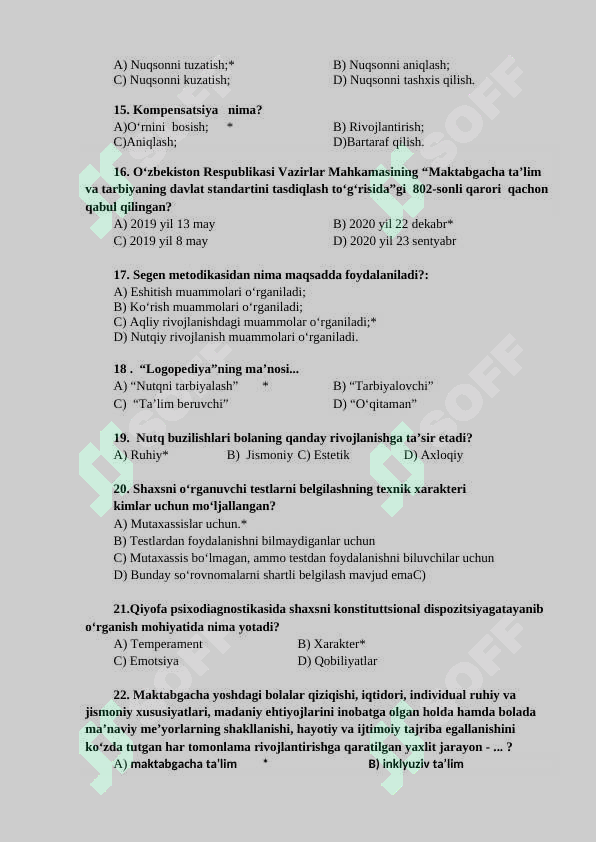 A) Nuqsonni tuzatish;*
B) Nuqsonni aniqlash;
C) Nuqsonni kuzatish;
D) Nuqsonni tashxis qilish.

15. Kompensatsiya nima?
A)O‘rnini bosish; *
B) Rivojlantirish;
C)Aniqlash;
D)Bartaraf qilish.

16. O‘zbekiston Respublikasi Vazirlar Mahkamasining “Maktabgacha ta’lim va tarbiyaning davlat standartini tasdiqlash to‘g‘risida”gi 802-sonli qarori qachon qabul qilingan?
A) 2019 yil 13 may
B) 2020 yil 22 dekabr*
C) 2019 yil 8 may
D) 2020 yil 23 sentyabr

17. Segen metodikasidan nima maqsadda foydalaniladi?:
A) Eshitish muammolari o‘rganiladi;
B) Ko‘rish muammolari o‘rganiladi;
C) Aqliy rivojlanishdagi muammolar o‘rganiladi;*
D) Nutqiy rivojlanish muammolari o‘rganiladi.

18 . “Logopediya”ning ma’nosi...
A) “Nutqni tarbiyalash” *
B) “Tarbiyalovchi”
C) “Ta’lim beruvchi”
D) “O‘qitaman”

19. Nutq buzilishlari bolaning qanday rivojlanishga ta’sir etadi?
A) Ruhiy* B) Jismoniy C) Estetik D) Axloqiy

20. Shaxsni o‘rganuvchi testlarni belgilashning texnik xarakteri kimlar uchun mo‘ljallangan?
A) Mutaxassislar uchun.*
B) Testlardan foydalanishni bilmaydiganlar uchun
C) Mutaxassis bo‘lmagan, ammo testdan foydalanishni biluvchilar uchun
D) Bunday so‘rovnomalarni shartli belgilash mavjud emaC)

21.Qiyofa psixodiagnostikasida shaxsni konstituttsional dispozitsiyagatayanib o‘rganish mohiyatida nima yotadi?
A) Temperament
B) Xarakter*
C) Emotsiya
D) Qobiliyatlar

22. Maktabgacha yoshdagi bolalar qiziqishi, iqtidori, individual ruhiy va jismoniy xususiyatlari, madaniy ehtiyojlarini inobatga olgan holda hamda bolada ma’naviy me’yorlarning shakllanishi, hayotiy va ijtimoiy tajriba egallanishini ko‘zda tutgan har tomonlama rivojlantirishga qaratilgan yaxlit jarayon - ... ?
A) maktabgacha ta'lim *
B) inklyuziv ta'lim